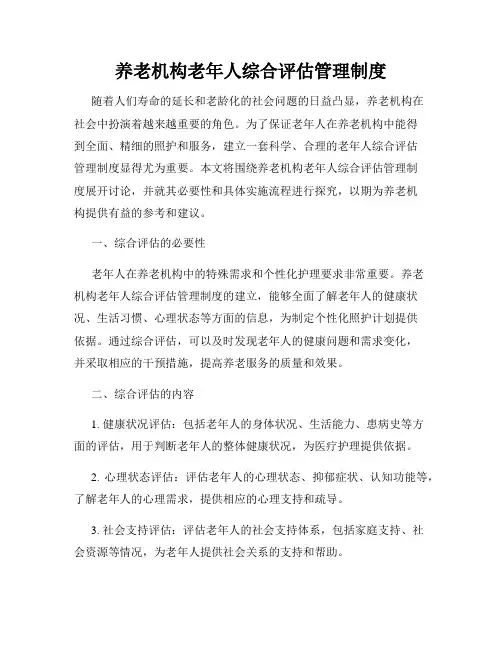 养老机构老年人综合评估管理制度

随着人们寿命的延长和老龄化的社会问题的日益凸显，养老机构在社会中扮演着越来越重要的角色。为了保证老年人在养老机构中能得到全面、精细的照护和服务，建立一套科学、合理的老年人综合评估管理制度显得尤为重要。本文将围绕养老机构老年人综合评估管理制度展开讨论，并就其必要性和具体实施流程进行探究，以期为养老机构提供有益的参考和建议。

一、综合评估的必要性

老年人在养老机构中的特殊需求和个性化护理要求非常重要。养老机构老年人综合评估管理制度的建立，能够全面了解老年人的健康状况、生活习惯、心理状态等方面的信息，为制定个性化照护计划提供依据。通过综合评估，可以及时发现老年人的健康问题和需求变化，并采取相应的干预措施，提高养老服务的质量和效果。

二、综合评估的内容

1. 健康状况评估：包括老年人的身体状况、生活能力、患病史等方面的评估，用于判断老年人的整体健康状况，为医疗护理提供依据。

2. 心理状态评估：评估老年人的心理状态、抑郁症状、认知功能等，了解老年人的心理需求，提供相应的心理支持和疏导。

3. 社会支持评估：评估老年人的社会支持体系，包括家庭支持、社会资源等情况，为老年人提供社会关系的支持和帮助。